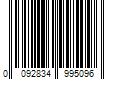 0 092834 995096